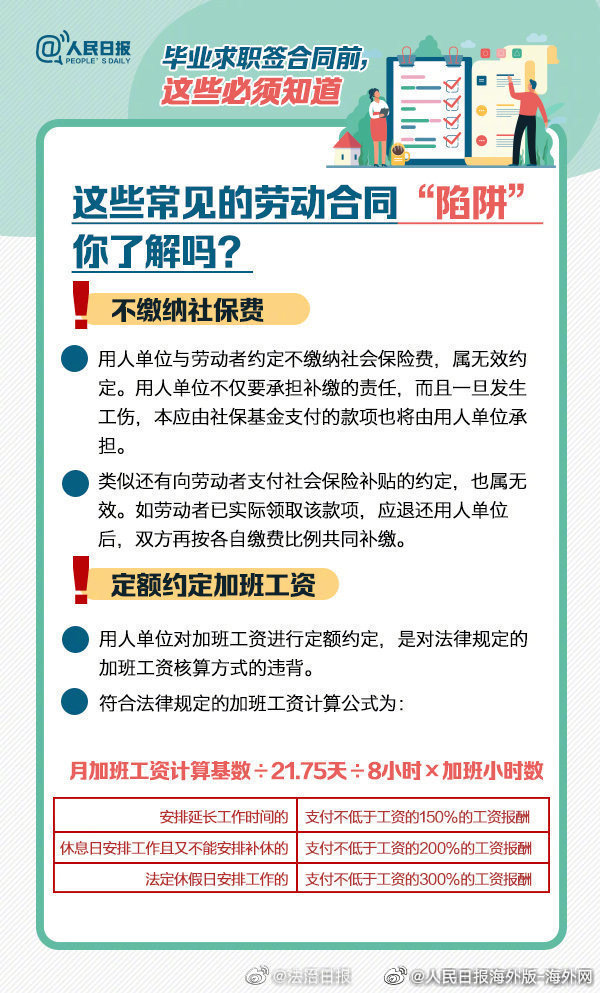 @人民日报
PEOPLE'S DAILY

毕业求职签合同前，
这些必须知道

这些常见的劳动合同“陷阱”你了解吗？

不缴纳社保费

用人单位与劳动者约定不缴纳社会保险费，属无效约定。用人单位不仅要承担补缴的责任，而且一旦发生工伤，本应由社保基金支付的款项也将由用人单位承担。

类似还有向劳动者支付社会保险补贴的约定，也属无效。如劳动者已实际领取该款项，应退还用人单位后，双方再按各自缴费比例共同补缴。

定额约定加班工资

用人单位对加班工资进行定额约定，是对法律规定的加班工资核算方式的违背。

符合法律规定的加班工资计算公式为：

月加班工资计算基数÷21.75天÷8小时×加班小时数

| 安排延长工作时间的 | 支付不低于工资的150%的工资报酬 |
|---|---|
| 休息日安排工作且又不能安排补休的 | 支付不低于工资的200%的工资报酬 |
| 法定休假日安排工作的 | 支付不低于工资的300%的工资报酬 |

@法治日报 @人民日报海外版-海外网